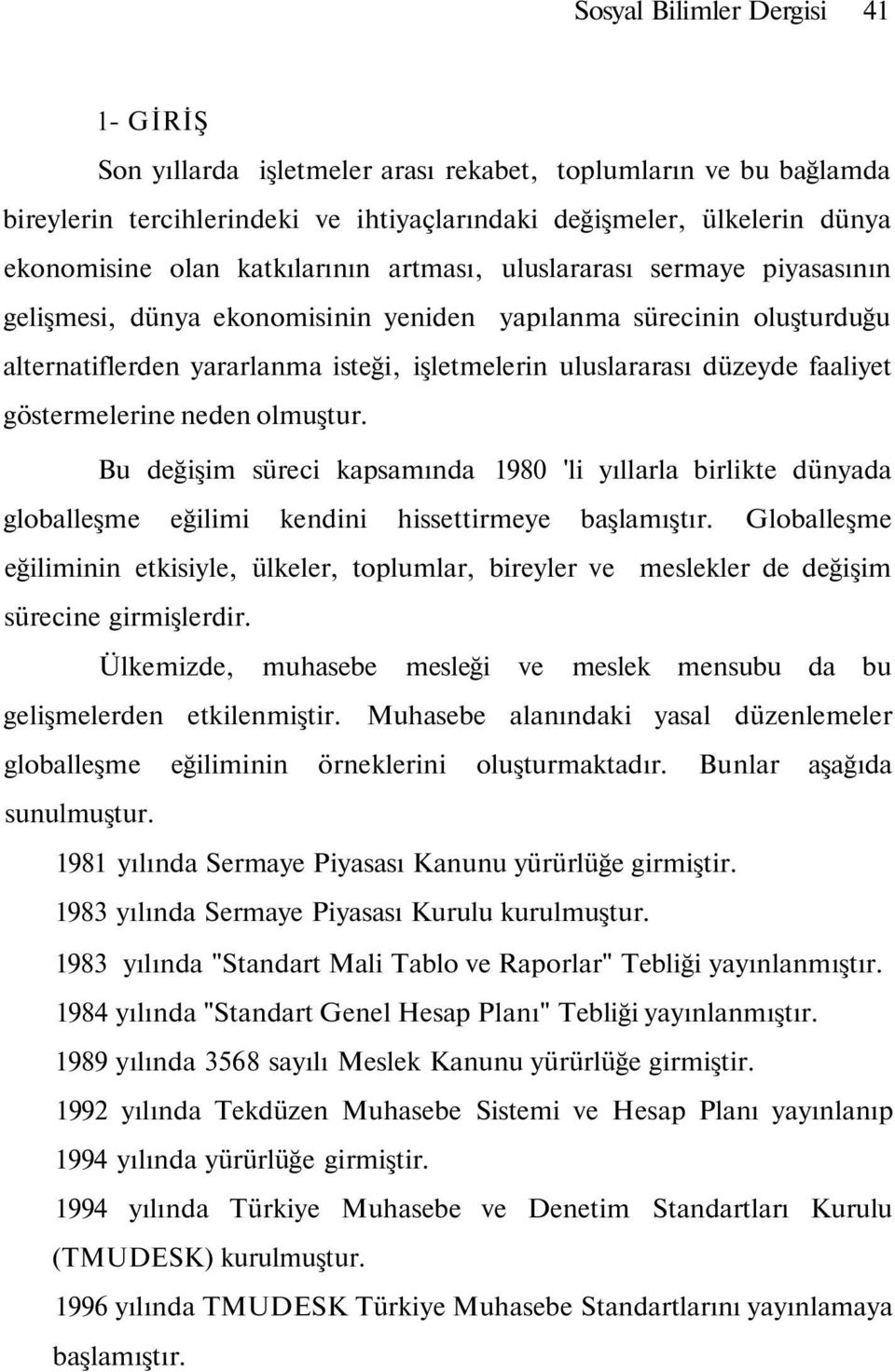 Sosyal Bilimler Dergisi 41

1- GİRİŞ

Son yıllarda işletmeler arası rekabet, toplumların ve bu bağlamda bireylerin tercihlerindeki ve ihtiyaçlarındaki değişmeler, ülkelerin dünya ekonomisine olan katkılarının artması, uluslararası sermaye piyasasının gelişmesi, dünya ekonomisinin yeniden yapılanma sürecinin oluşturduğu alternatiflerden yararlanma isteği, işletmelerin uluslararası düzeyde faaliyet göstermelerine neden olmuştur.

Bu değişim süreci kapsamında 1980 'li yıllarla birlikte dünyada globalleşme eğilimi kendini hissettirmeye başlamıştır. Globalleşme eğiliminin etkisiyle, ülkeler, toplumlar, bireyler ve meslekler de değişim sürecine girmişlerdir.

Ülkemizde, muhasebe mesleği ve meslek mensubu da bu gelişmelerden etkilenmiştir. Muhasebe alanındaki yasal düzenlemeler globalleşme eğiliminin örneklerini oluşturmaktadır. Bunlar aşağıda sunulmuştur.

1981 yılında Sermaye Piyasası Kanunu yürürlüğe girmiştir.

1983 yılında Sermaye Piyasası Kurulu kurulmuştur.

1983 yılında "Standart Mali Tablo ve Raporlar" Tebliği yayınlanmıştır.

1984 yılında "Standart Genel Hesap Planı" Tebliği yayınlanmıştır.

1989 yılında 3568 sayılı Meslek Kanunu yürürlüğe girmiştir.

1992 yılında Tekdüzen Muhasebe Sistemi ve Hesap Planı yayınlanıp 1994 yılında yürürlüğe girmiştir.

1994 yılında Türkiye Muhasebe ve Denetim Standartları Kurulu (TMUDESK) kurulmuştur.

1996 yılında TMUDESK Türkiye Muhasebe Standartlarını yayınlamaya başlamıştır.